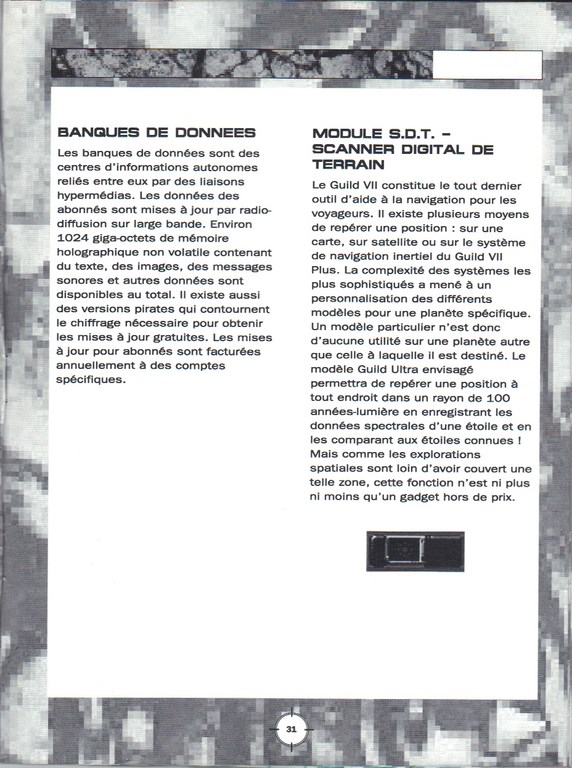 BANQUES DE DONNEES

Les banques de données sont des centres d'informations autonomes reliés entre eux par des liaisons hypermédias. Les données des abonnés sont mises à jour par radiodiffusion sur large bande. Environ 1024 giga-octets de mémoire holographique non volatile contenant du texte, des images, des messages sonores et autres données sont disponibles au total. Il existe aussi des versions pirates qui contournent le chiffrage nécessaire pour obtenir les mises à jour gratuites. Les mises à jour pour abonnés sont facturées annuellement à des comptes spécifiques.

MODULE S.D.T. – SCANNER DIGITAL DE TERRAIN

Le Guild VII constitue le tout dernier outil d'aide à la navigation pour les voyageurs. Il existe plusieurs moyens de repérer une position : sur une carte, sur satellite ou sur le système de navigation inertiel du Guild VII Plus. La complexité des systèmes les plus sophistiqués a mené à un personnalisation des différents modèles pour une planète spécifique. Un modèle particulier n'est donc d'aucune utilité sur une planète autre que celle à laquelle il est destiné. Le modèle Guild Ultra envisagé permettra de repérer une position à tout endroit dans un rayon de 100 années-lumière en enregistrant les données spectrales d'une étoile et en les comparant aux étoiles connues ! Mais comme les explorations spatiales sont loin d'avoir couvert une telle zone, cette fonction n'est ni plus ni moins qu'un gadget hors de prix.

31